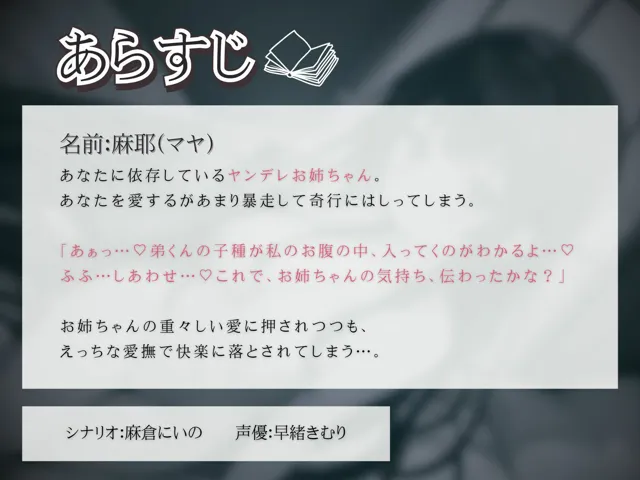 あらすじ

名前:麻耶(マヤ)
あなたに依存しているヤンデレお姉ちゃん。
あなたを愛するがあまり暴走して奇行にはしってしまう。

「あぁっ…♡弟くんの子種が私のお腹の中、入ってくのがわかるよ…♡
ふふ…しあわせ…♡これで、お姉ちゃんの気持ち、伝わったかな？」

お姉ちゃんの重々しい愛に押されつつも、
えっちな愛撫で快楽に落とされてしまう…。

シナリオ:麻倉にいの　声優:早緒きむり